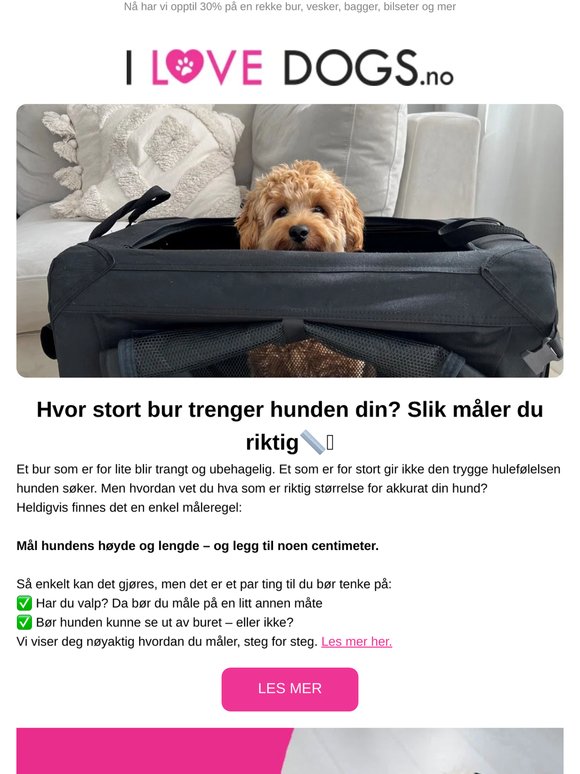 Nå har vi opptil 30% på en rekke bur, vesker, bagger, bilseter og mer

I LOVE DOGS.no

Hvor stort bur trenger hunden din? Slik måler du riktig📏

Et bur som er for lite blir trangt og ubehagelig. Et som er for stort gir ikke den trygge hulefølelsen hunden søker. Men hvordan vet du hva som er riktig størrelse for akkurat din hund?
Heldigvis finnes det en enkel måleregel:

Mål hundens høyde og lengde – og legg til noen centimeter.

Så enkelt kan det gjøres, men det er et par ting til du bør tenke på:
✅ Har du valp? Da bør du måle på en litt annen måte
✅ Bør hunden kunne se ut av buret – eller ikke?
Vi viser deg nøyaktig hvordan du måler, steg for steg. Les mer her.

LES MER